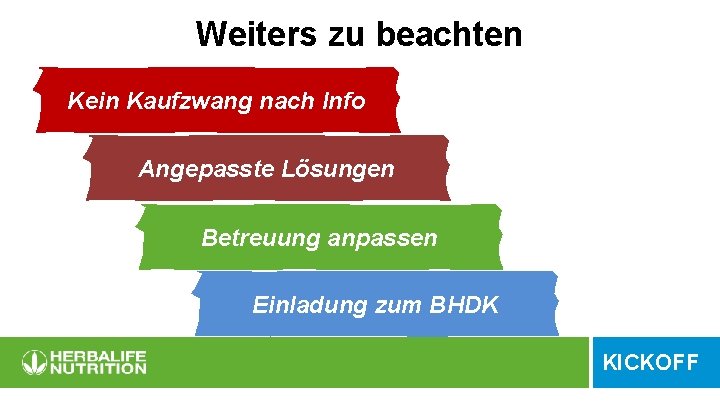 Weiters zu beachten

Kein Kaufzwang nach Info

Angepasste Lösungen

Betreuung anpassen

Einladung zum BHDK

HERBALIFE NUTRITION

KICKOFF